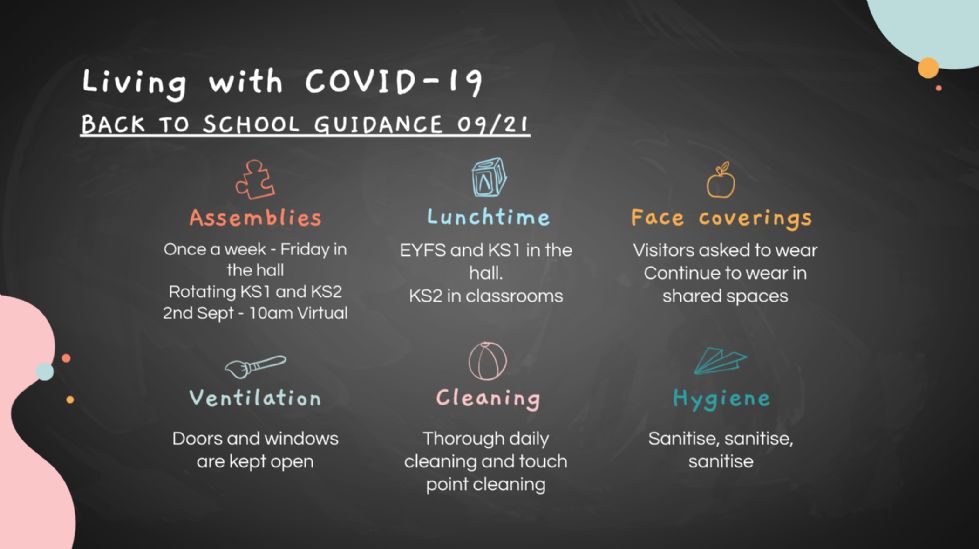 Living with COVID-19
BACK TO SCHOOL GUIDANCE 09/21

Assemblies
Once a week - Friday in the hall
Rotating KS1 and KS2
2nd Sept - 10am Virtual

Lunchtime
EYFS and KS1 in the hall.
KS2 in classrooms

Face coverings
Visitors asked to wear
Continue to wear in shared spaces

Ventilation
Doors and windows are kept open

Cleaning
Thorough daily cleaning and touch point cleaning

Hygiene
Sanitise, sanitise, sanitise